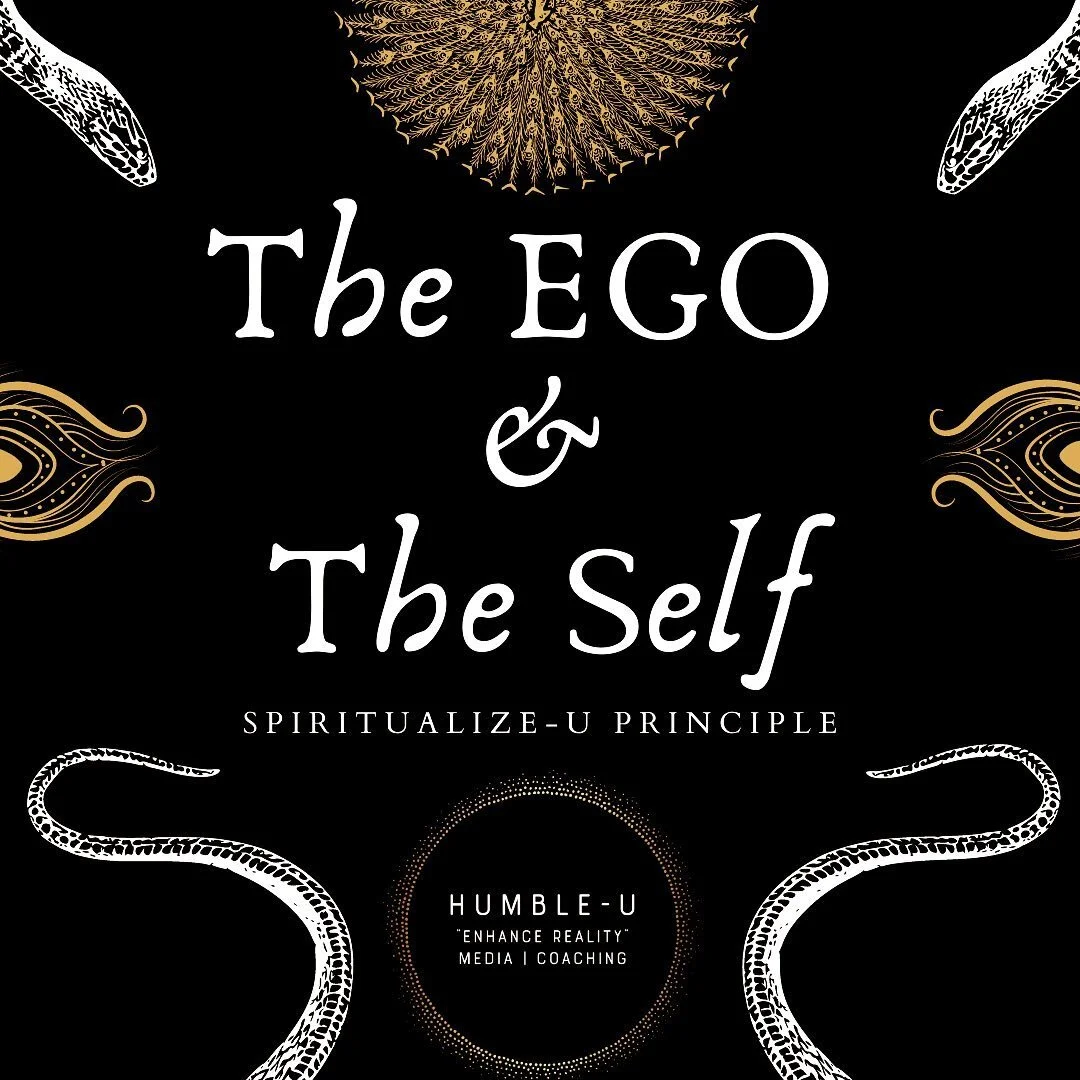 The EGO
&
The Self

SPIRITUALIZE-U PRINCIPLE

HUMBLE-U
"ENHANCE REALITY"
MEDIA | COACHING